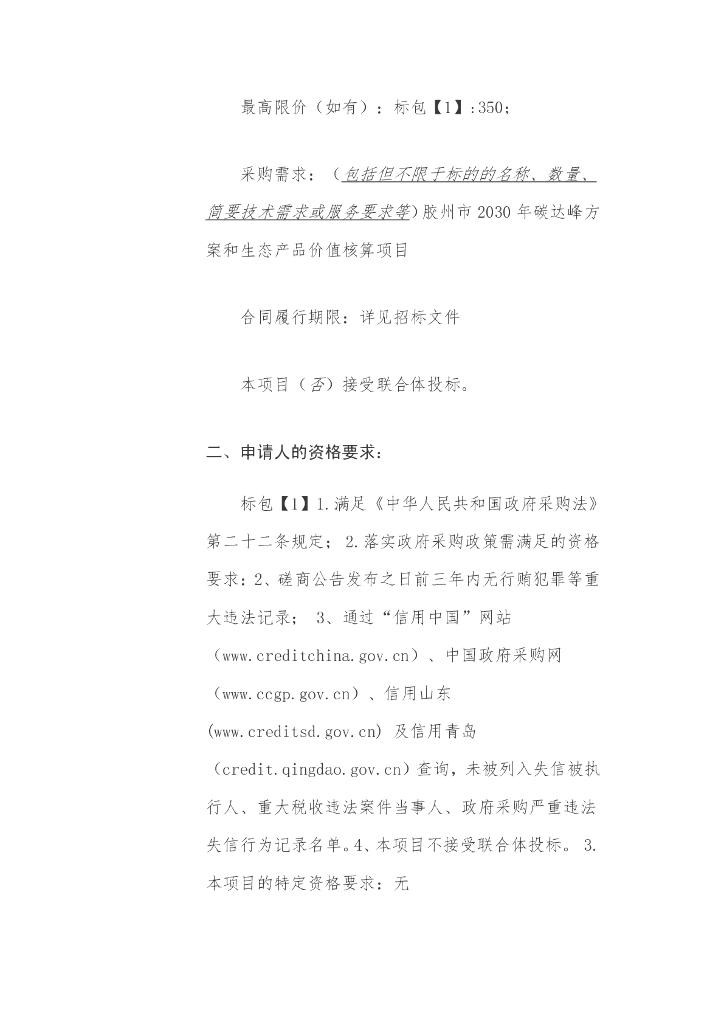 最高限价（如有）：标包【1】:350;

采购需求：（包括但不限于标的的名称、数量、简要技术需求或服务要求等）胶州市 2030 年碳达峰方案和生态产品价值核算项目

合同履行期限：详见招标文件

本项目（否）接受联合体投标。

二、申请人的资格要求：

标包【1】1.满足《中华人民共和国政府采购法》第二十二条规定； 2.落实政府采购政策需满足的资格要求：2、磋商公告发布之日前三年内无行贿犯罪等重大违法记录； 3、通过“信用中国”网站（www.creditchina.gov.cn）、中国政府采购网（www.ccgp.gov.cn）、信用山东(www.creditsd.gov.cn) 及信用青岛（credit.qingdao.gov.cn）查询，未被列入失信被执行人、重大税收违法案件当事人、政府采购严重违法失信行为记录名单。4、本项目不接受联合体投标。 3.本项目的特定资格要求：无